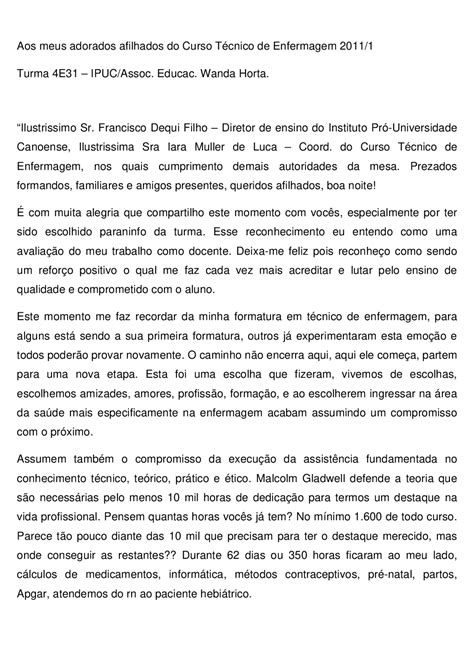 Aos meus adorados afilhados do Curso Técnico de Enfermagem 2011/1

Turma 4E31 – IPUC/Assoc. Educac. Wanda Horta.

"Ilustrissimo Sr. Francisco Dequi Filho – Diretor de ensino do Instituto Pró-Universidade Canoense, Ilustrissima Sra Iara Muller de Luca – Coord. do Curso Técnico de Enfermagem, nos quais cumprimento demais autoridades da mesa. Prezados formandos, familiares e amigos presentes, queridos afilhados, boa noite!

É com muita alegria que compartilho este momento com vocês, especialmente por ter sido escolhido paraninfo da turma. Esse reconhecimento eu entendo como uma avaliação do meu trabalho como docente. Deixa-me feliz pois reconheço como sendo um reforço positivo o qual me faz cada vez mais acreditar e lutar pelo ensino de qualidade e comprometido com o aluno.

Este momento me faz recordar da minha formatura em técnico de enfermagem, para alguns está sendo a sua primeira formatura, outros já experimentaram esta emoção e todos poderão provar novamente. O caminho não encerra aqui, aqui ele começa, partem para uma nova etapa. Esta foi uma escolha que fizeram, vivemos de escolhas, escolhemos amizades, amores, profissão, formação, e ao escolherem ingressar na área da saúde mais especificamente na enfermagem acabam assumindo um compromisso com o próximo.

Assumem também o compromisso da execução da assistência fundamentada no conhecimento técnico, teórico, prático e ético. Malcolm Gladwell defende a teoria que são necessárias pelo menos 10 mil horas de dedicação para termos um destaque na vida profissional. Pensem quantas horas vocês já tem? No mínimo 1.600 de todo curso. Parece tão pouco diante das 10 mil que precisam para ter o destaque merecido, mas onde conseguir as restantes?? Durante 62 dias ou 350 horas ficaram ao meu lado, cálculos de medicamentos, informática, métodos contraceptivos, pré-natal, partos, Apgar, atendemos do rn ao paciente hebiátrico.